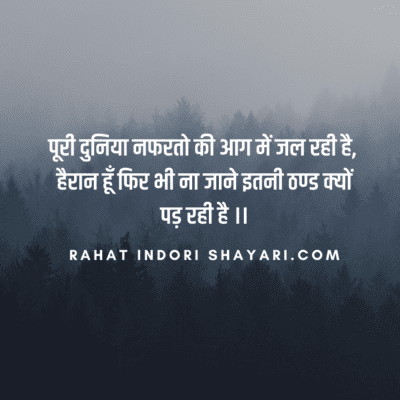 पूरी दुनिया नफरतो की आग में जल रही है,
हैरान हूँ फिर भी ना जाने इतनी ठण्ड क्यों पड़ रही है ।।

RAHAT INDORI SHAYARI.COM